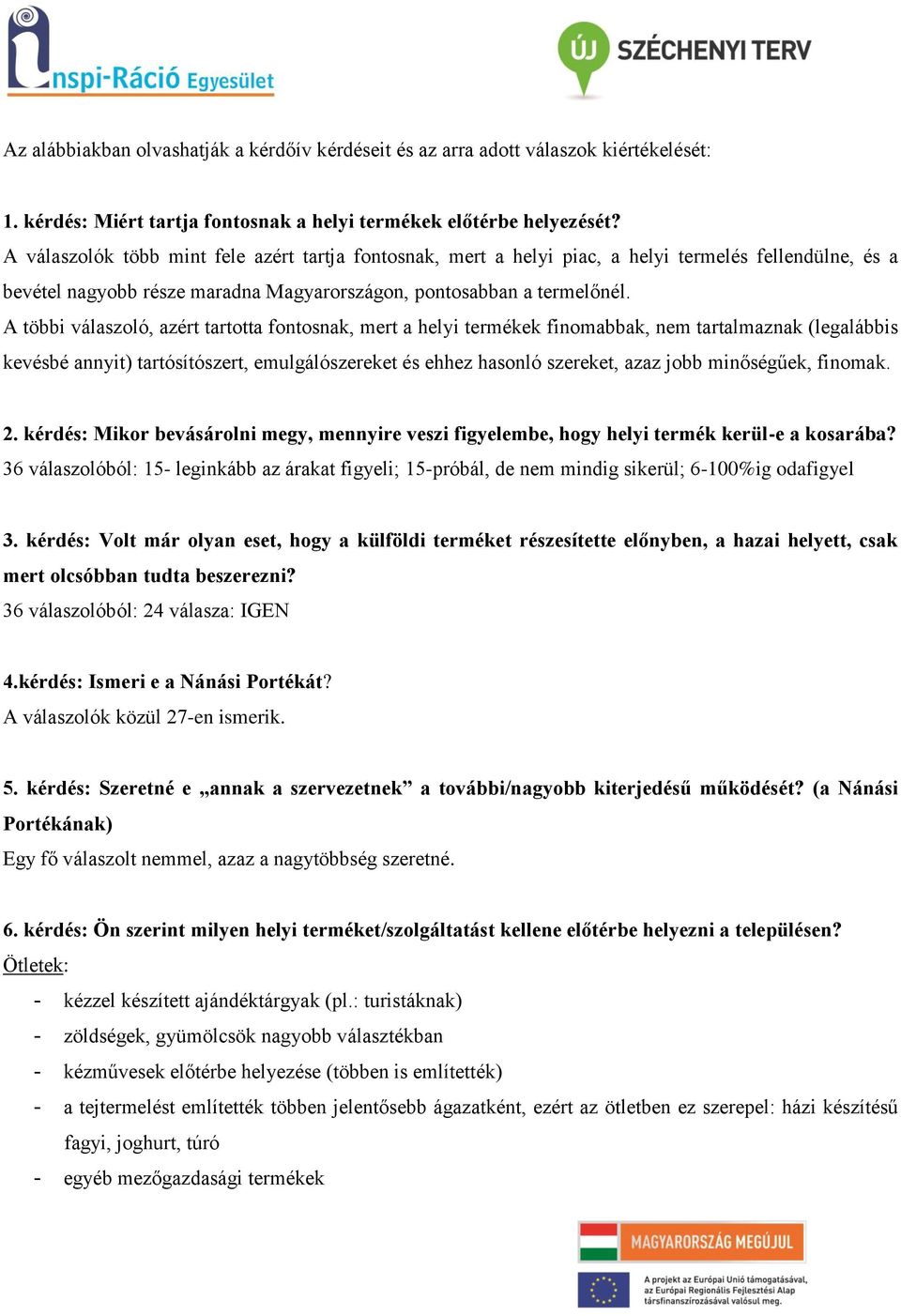 Inspi-Ráció Egyesület

ÚJ SZÉCHENYI TERV

Az alábbiakban olvashatják a kérdőív kérdéseit és az arra adott válaszok kiértékelését:

1. kérdés: Miért tartja fontosnak a helyi termékek előtérbe helyezését?
A válaszolók több mint fele azért tartja fontosnak, mert a helyi piac, a helyi termelés fellendülne, és a bevétel nagyobb része maradna Magyarországon, pontosabban a termelőnél.
A többi válaszoló, azért tartotta fontosnak, mert a helyi termékek finomabbak, nem tartalmaznak (legalábbis kevésbé annyit) tartósítószert, emulgálószereket és ehhez hasonló szereket, azaz jobb minőségűek, finomak.

2. kérdés: Mikor bevásárolni megy, mennyire veszi figyelembe, hogy helyi termék kerül-e a kosarába?
36 válaszolóból: 15- leginkább az árakat figyeli; 15-próbál, de nem mindig sikerül; 6-100%ig odafigyel

3. kérdés: Volt már olyan eset, hogy a külföldi terméket részesítette előnyben, a hazai helyett, csak mert olcsóbban tudta beszerezni?
36 válaszolóból: 24 válasza: IGEN

4.kérdés: Ismeri e a Nánási Portékát?
A válaszolók közül 27-en ismerik.

5. kérdés: Szeretné e „annak a szervezetnek” a további/nagyobb kiterjedésű működését? (a Nánási Portékának)
Egy fő válaszolt nemmel, azaz a nagytöbbség szeretné.

6. kérdés: Ön szerint milyen helyi terméket/szolgáltatást kellene előtérbe helyezni a településen?
Ötletek:
- kézzel készített ajándéktárgyak (pl.: turistáknak)
- zöldségek, gyümölcsök nagyobb választékban
- kézművesek előtérbe helyezése (többen is említették)
- a tejtermelést említették többen jelentősebb ágazatként, ezért az ötletben ez szerepel: házi készítésű fagyi, joghurt, túró
- egyéb mezőgazdasági termékek

MAGYARORSZÁG MEGÚJUL
A projekt az Európai Unió támogatásával, az Európai Regionális Fejlesztési Alap társfinanszírozásával valósul meg.